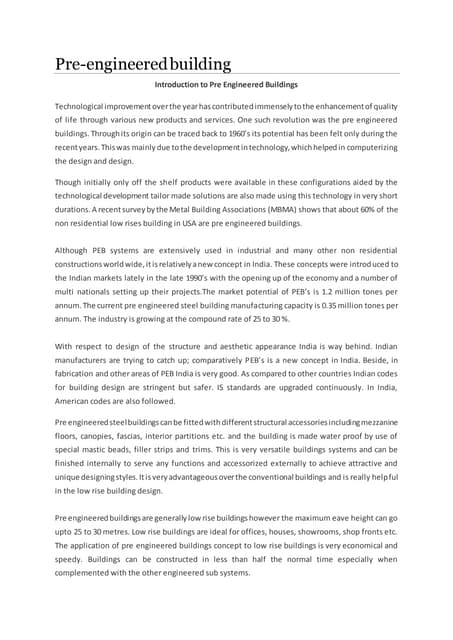 Pre-engineered building

Introduction to Pre Engineered Buildings

Technological improvement over the year has contributed immensely to the enhancement of quality of life through various new products and services. One such revolution was the pre engineered buildings. Through its origin can be traced back to 1960's its potential has been felt only during the recent years. This was mainly due to the development in technology, which helped in computerizing the design and design.

Though initially only off the shelf products were available in these configurations aided by the technological development tailor made solutions are also made using this technology in very short durations. A recent survey by the Metal Building Associations (MBMA) shows that about 60% of the non residential low rises building in USA are pre engineered buildings.

Although PEB systems are extensively used in industrial and many other non residential constructions world wide, it is relatively a new concept in India. These concepts were introduced to the Indian markets lately in the late 1990's with the opening up of the economy and a number of multi nationals setting up their projects.The market potential of PEB's is 1.2 million tones per annum. The current pre engineered steel building manufacturing capacity is 0.35 million tones per annum. The industry is growing at the compound rate of 25 to 30 %.

With respect to design of the structure and aesthetic appearance India is way behind. Indian manufacturers are trying to catch up; comparatively PEB's is a new concept in India. Beside, in fabrication and other areas of PEB India is very good. As compared to other countries Indian codes for building design are stringent but safer. IS standards are upgraded continuously. In India, American codes are also followed.

Pre engineered steel buildings can be fitted with different structural accessories including mezzanine floors, canopies, fascias, interior partitions etc. and the building is made water proof by use of special mastic beads, filler strips and trims. This is very versatile buildings systems and can be finished internally to serve any functions and accessorized externally to achieve attractive and unique designing styles. It is very advantageous over the conventional buildings and is really helpful in the low rise building design.

Pre engineered buildings are generally low rise buildings however the maximum eave height can go upto 25 to 30 metres. Low rise buildings are ideal for offices, houses, showrooms, shop fronts etc. The application of pre engineered buildings concept to low rise buildings is very economical and speedy. Buildings can be constructed in less than half the normal time especially when complemented with the other engineered sub systems.